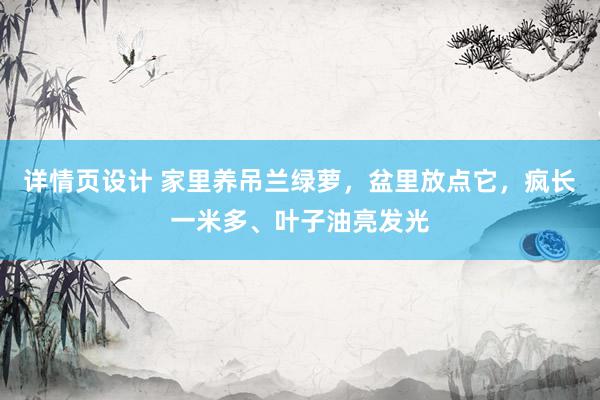 详情页设计 家里养吊兰绿萝，盆里放点它，疯长一米多、叶子油亮发光